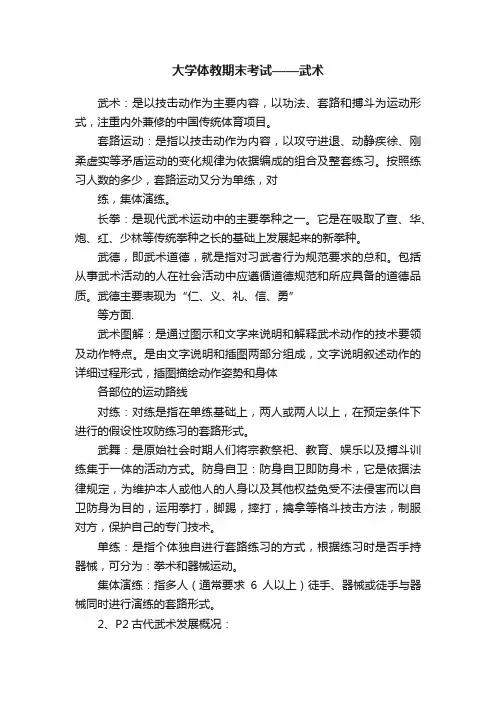 大学体教期末考试——武术

武术：是以技击动作为主要内容，以功法、套路和搏斗为运动形式，注重内外兼修的中国传统体育项目。

套路运动：是指以技击动作为内容，以攻守进退、动静疾徐、刚柔虚实等矛盾运动的变化规律为依据编成的组合及整套练习。按照练习人数的多少，套路运动又分为单练，对

练，集体演练。

长拳：是现代武术运动中的主要拳种之一。它是在吸取了查、华、炮、红、少林等传统拳种之长的基础上发展起来的新拳种。

武德，即武术道德，就是指对习武者行为规范要求的总和。包括从事武术活动的人在社会活动中应遵循道德规范和所应具备的道德品质。武德主要表现为“仁、义、礼、信、勇”

等方面.

武术图解：是通过图示和文字来说明和解释武术动作的技术要领及动作特点。是由文字说明和插图两部分组成，文字说明叙述动作的详细过程形式，插图描绘动作姿势和身体

各部位的运动路线

对练：对练是指在单练基础上，两人或两人以上，在预定条件下进行的假设性攻防练习的套路形式。

武舞：是原始社会时期人们将宗教祭祀、教育、娱乐以及搏斗训练集于一体的活动方式。防身自卫：防身自卫即防身术，它是依据法律规定，为维护本人或他人的人身以及其他权益免受不法侵害而以自卫防身为目的，运用拳打，脚踢，摔打，擒拿等格斗技击方法，制服对方，保护自己的专门技术。

单练：是指个体独自进行套路练习的方式，根据练习时是否手持器械，可分为：拳术和器械运动。

集体演练：指多人（通常要求 6 人以上）徒手、器械或徒手与器械同时进行演练的套路形式。

2、P2 古代武术发展概况：